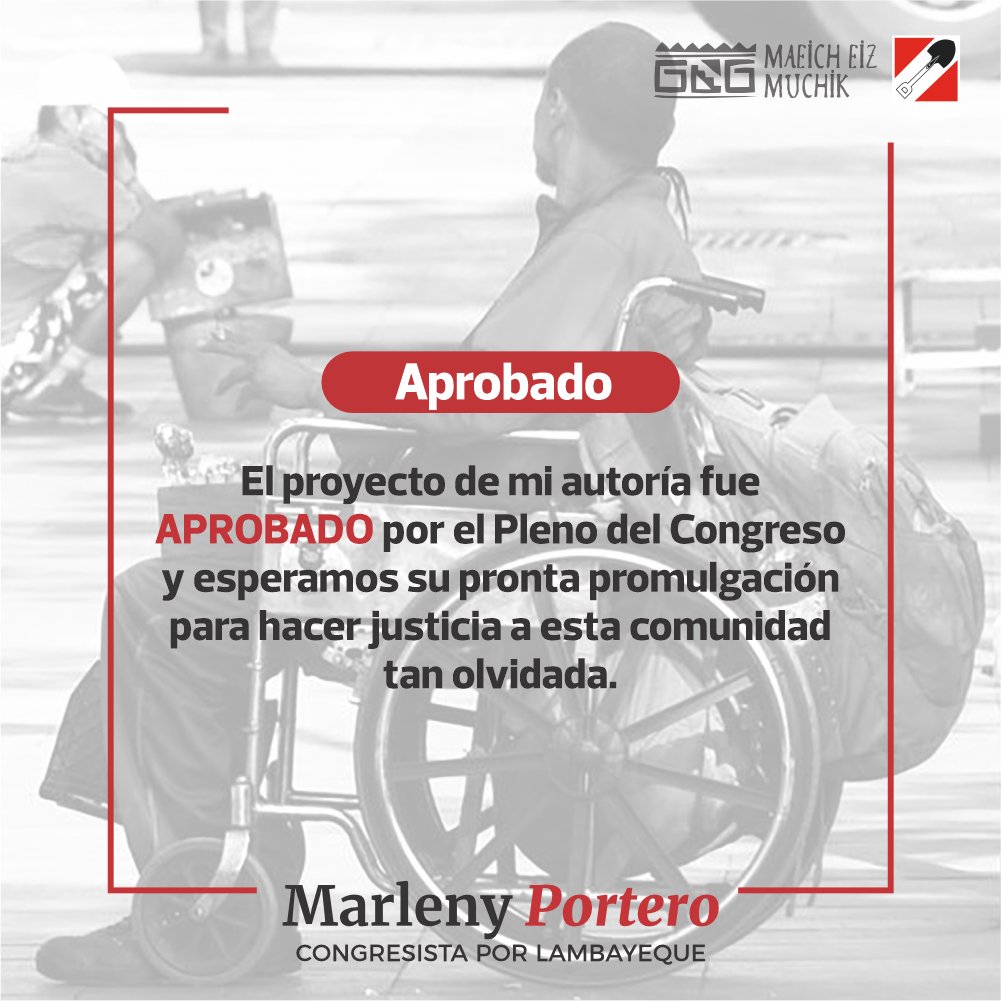 MAEICH EIZ MUCHIK

Aprobado

El proyecto de mi autoría fue APROBADO por el Pleno del Congreso y esperamos su pronta promulgación para hacer justicia a esta comunidad tan olvidada.

Marleny Portero
CONGRESISTA POR LAMBAYEQUE